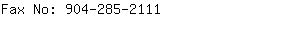 Fax No: 904-285-2111